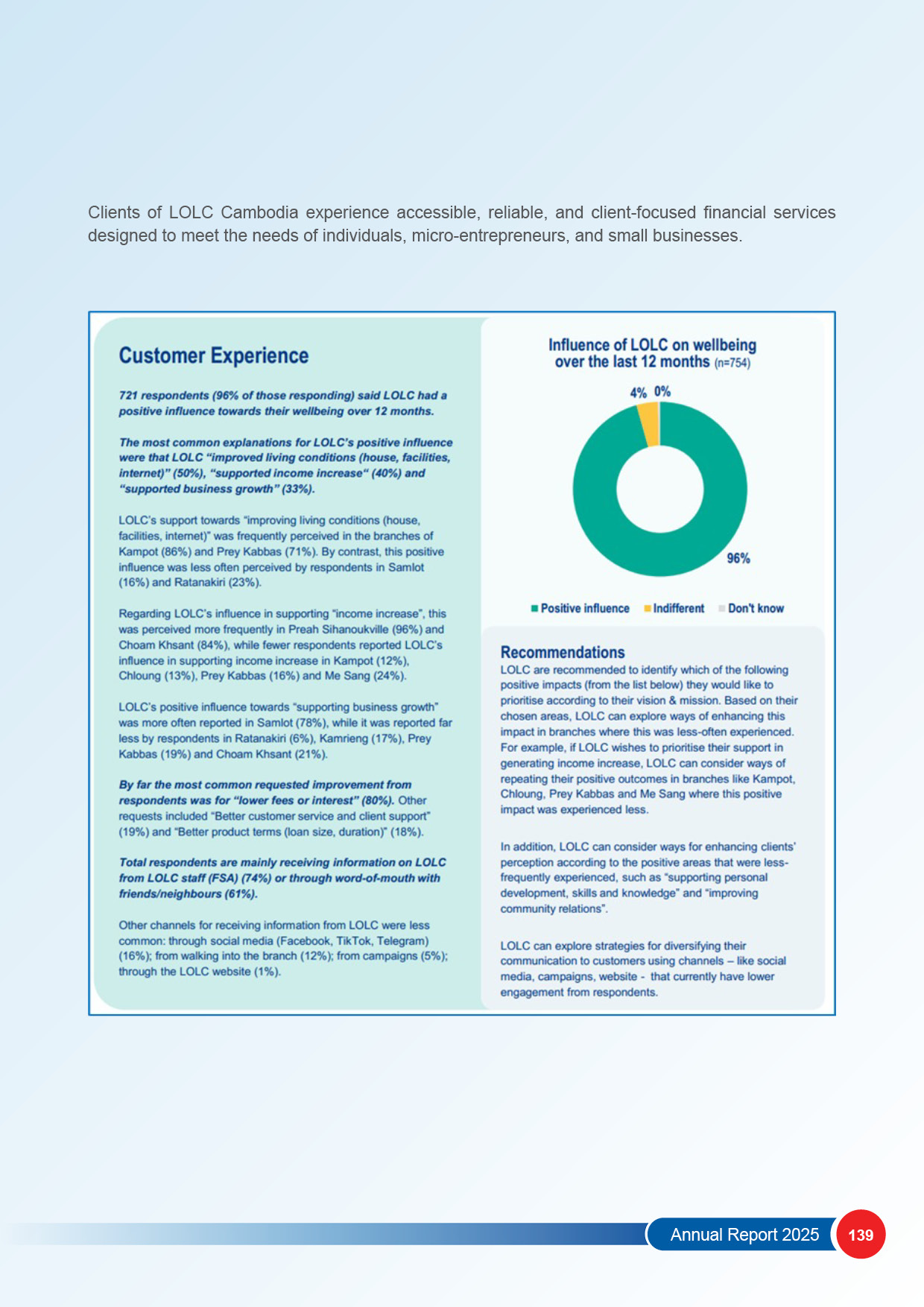 Clients of LOLC Cambodia experience accessible, reliable, and client-focused financial services designed to meet the needs of individuals, micro-entrepreneurs, and small businesses.

Customer Experience

721 respondents (96% of those responding) said LOLC had a positive influence towards their wellbeing over 12 months.

The most common explanations for LOLC's positive influence were that LOLC "improved living conditions (house, facilities, internet)" (50%), "supported income increase" (40%) and "supported business growth" (33%).

LOLC's support towards "improving living conditions (house, facilities, internet)" was frequently perceived in the branches of Kampot (86%) and Prey Kabbas (71%). By contrast, this positive influence was less often perceived by respondents in Samlot (16%) and Ratanakiri (23%).

Regarding LOLC's influence in supporting "income increase", this was perceived more frequently in Preah Sihanoukville (96%) and Choam Khsant (84%), while fewer respondents reported LOLC's influence in supporting income increase in Kampot (12%), Chloung (13%), Prey Kabbas (16%) and Me Sang (24%).

LOLC's positive influence towards "supporting business growth" was more often reported in Samlot (78%), while it was reported far less by respondents in Ratanakiri (6%), Kamrieng (17%), Prey Kabbas (19%) and Choam Khsant (21%).

By far the most common requested improvement from respondents was for "lower fees or interest" (80%). Other requests included "Better customer service and client support" (19%) and "Better product terms (loan size, duration)" (18%).

Total respondents are mainly receiving information on LOLC from LOLC staff (FSA) (74%) or through word-of-mouth with friends/neighbours (61%).

Other channels for receiving information from LOLC were less common: through social media (Facebook, TikTok, Telegram) (16%); from walking into the branch (12%); from campaigns (5%); through the LOLC website (1%).

Influence of LOLC on wellbeing over the last 12 months (n=754)

4% 0%

96%

Positive influence Indifferent Don't know

Recommendations
LOLC are recommended to identify which of the following positive impacts (from the list below) they would like to prioritise according to their vision & mission. Based on their chosen areas, LOLC can explore ways of enhancing this impact in branches where this was less-often experienced. For example, if LOLC wishes to prioritise their support in generating income increase, LOLC can consider ways of repeating their positive outcomes in branches like Kampot, Chloung, Prey Kabbas and Me Sang where this positive impact was experienced less.

In addition, LOLC can consider ways for enhancing clients' perception according to the positive areas that were less-frequently experienced, such as "supporting personal development, skills and knowledge" and "improving community relations".

LOLC can explore strategies for diversifying their communication to customers using channels – like social media, campaigns, website - that currently have lower engagement from respondents.

Annual Report 2025 139